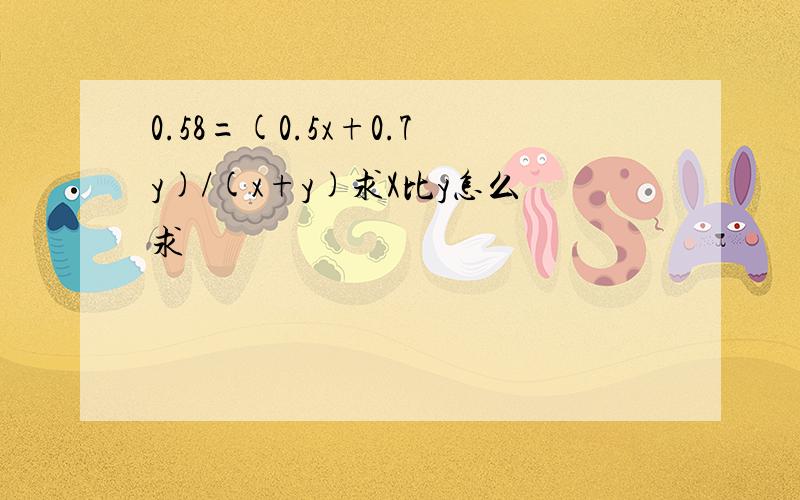 $0.58=(0.5x+0.7y)/(x+y)$求X比y怎么求